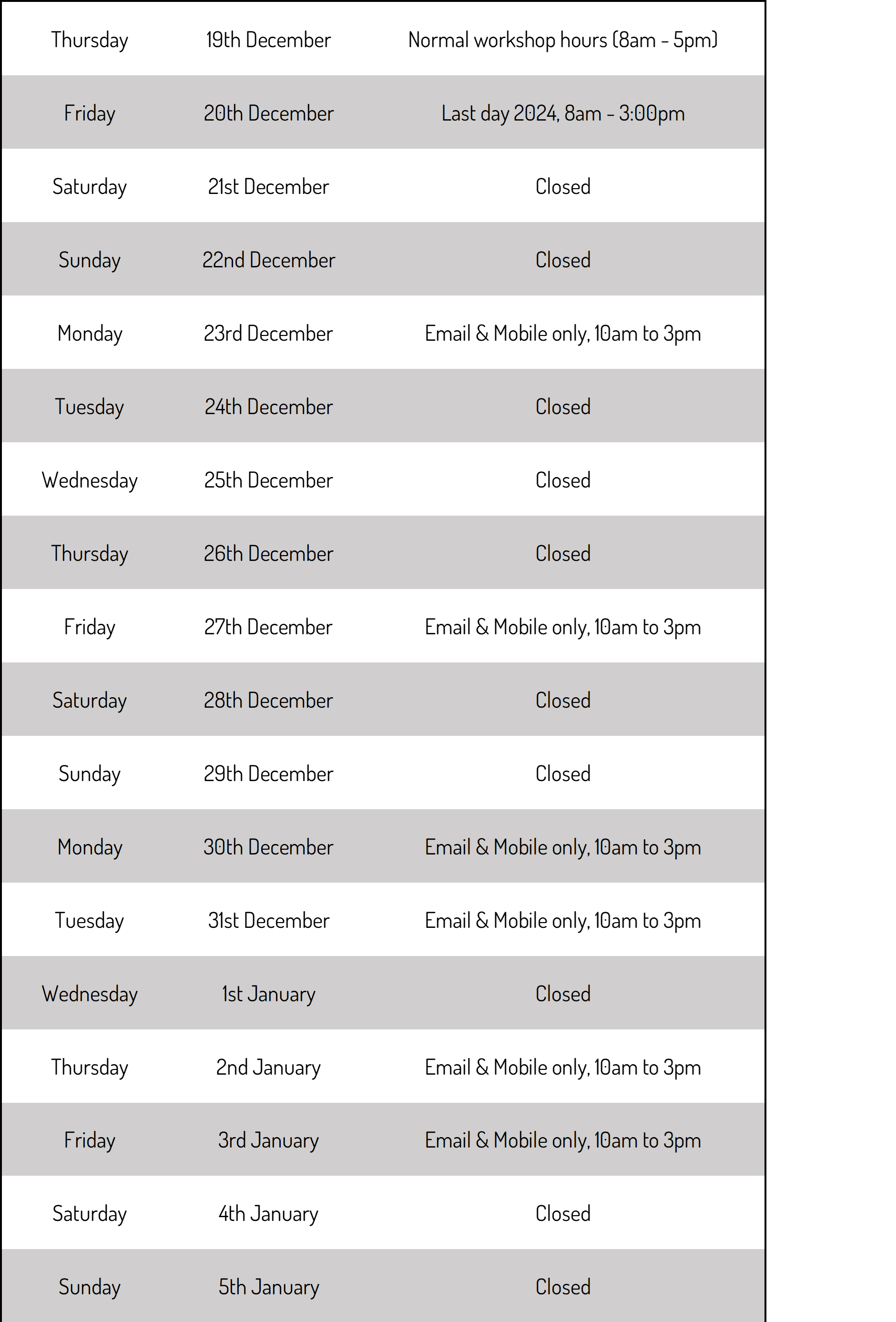 | Thursday | 19th December | Normal workshop hours (8am - 5pm) |
|---|---|---|
| Friday | 20th December | Last day 2024, 8am - 3:00pm |
| Saturday | 21st December | Closed |
| Sunday | 22nd December | Closed |
| Monday | 23rd December | Email & Mobile only, 10am to 3pm |
| Tuesday | 24th December | Closed |
| Wednesday | 25th December | Closed |
| Thursday | 26th December | Closed |
| Friday | 27th December | Email & Mobile only, 10am to 3pm |
| Saturday | 28th December | Closed |
| Sunday | 29th December | Closed |
| Monday | 30th December | Email & Mobile only, 10am to 3pm |
| Tuesday | 31st December | Email & Mobile only, 10am to 3pm |
| Wednesday | 1st January | Closed |
| Thursday | 2nd January | Email & Mobile only, 10am to 3pm |
| Friday | 3rd January | Email & Mobile only, 10am to 3pm |
| Saturday | 4th January | Closed |
| Sunday | 5th January | Closed |